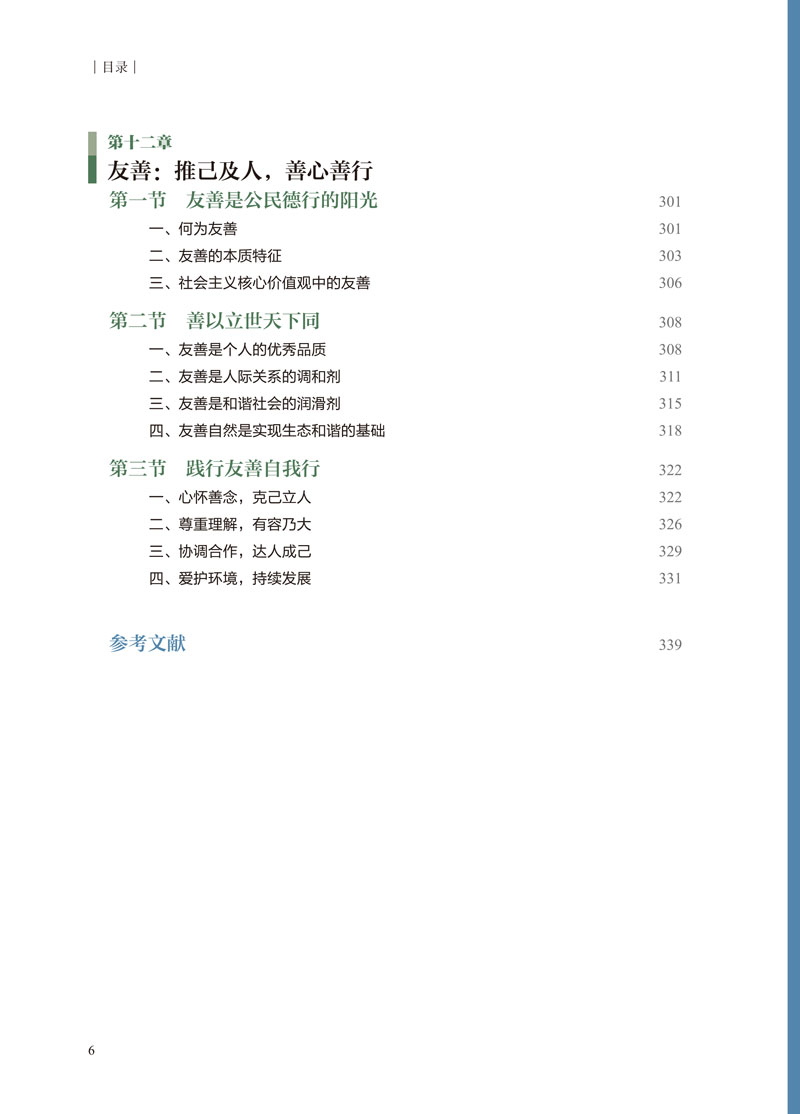 | 目录 |

第十二章
友善：推己及人，善心善行

第一节　友善是公民德行的阳光　301
一、何为友善　301
二、友善的本质特征　303
三、社会主义核心价值观中的友善　306

第二节　善以立世天下同　308
一、友善是个人的优秀品质　308
二、友善是人际关系的调和剂　311
三、友善是和谐社会的润滑剂　315
四、友善自然是实现生态和谐的基础　318

第三节　践行友善自我行　322
一、心怀善念，克己立人　322
二、尊重理解，有容乃大　326
三、协调合作，达人成己　329
四、爱护环境，持续发展　331

参考文献　339

6